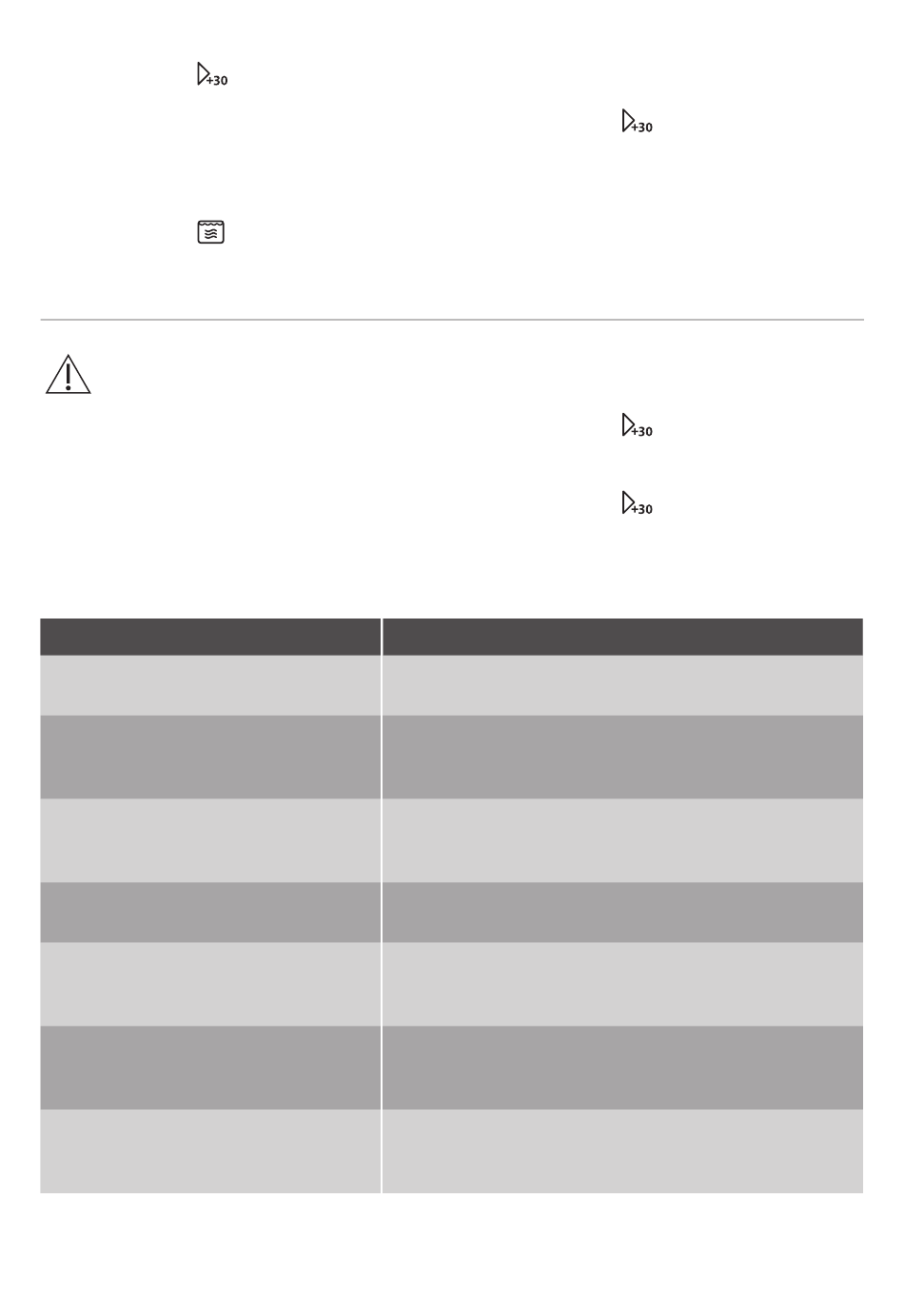 +30

+30

+30

+30